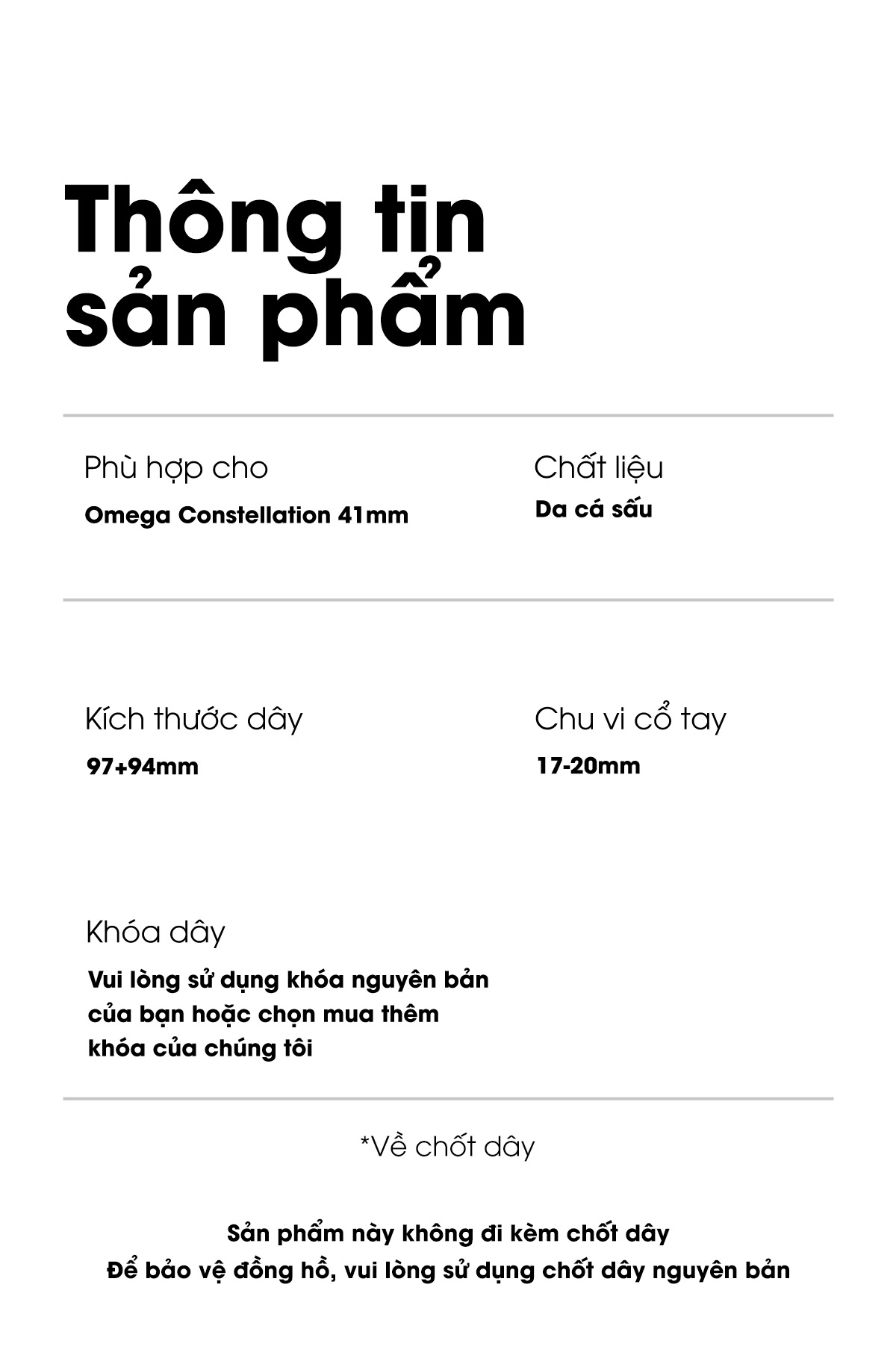 Thông tin sản phẩm

Phù hợp cho
Omega Constellation 41mm

Chất liệu
Da cá sấu

Kích thước dây
97+94mm

Chu vi cổ tay
17-20mm

Khóa dây
Vui lòng sử dụng khóa nguyên bản của bạn hoặc chọn mua thêm khóa của chúng tôi

*Về chốt dây

Sản phẩm này không đi kèm chốt dây
Để bảo vệ đồng hồ, vui lòng sử dụng chốt dây nguyên bản